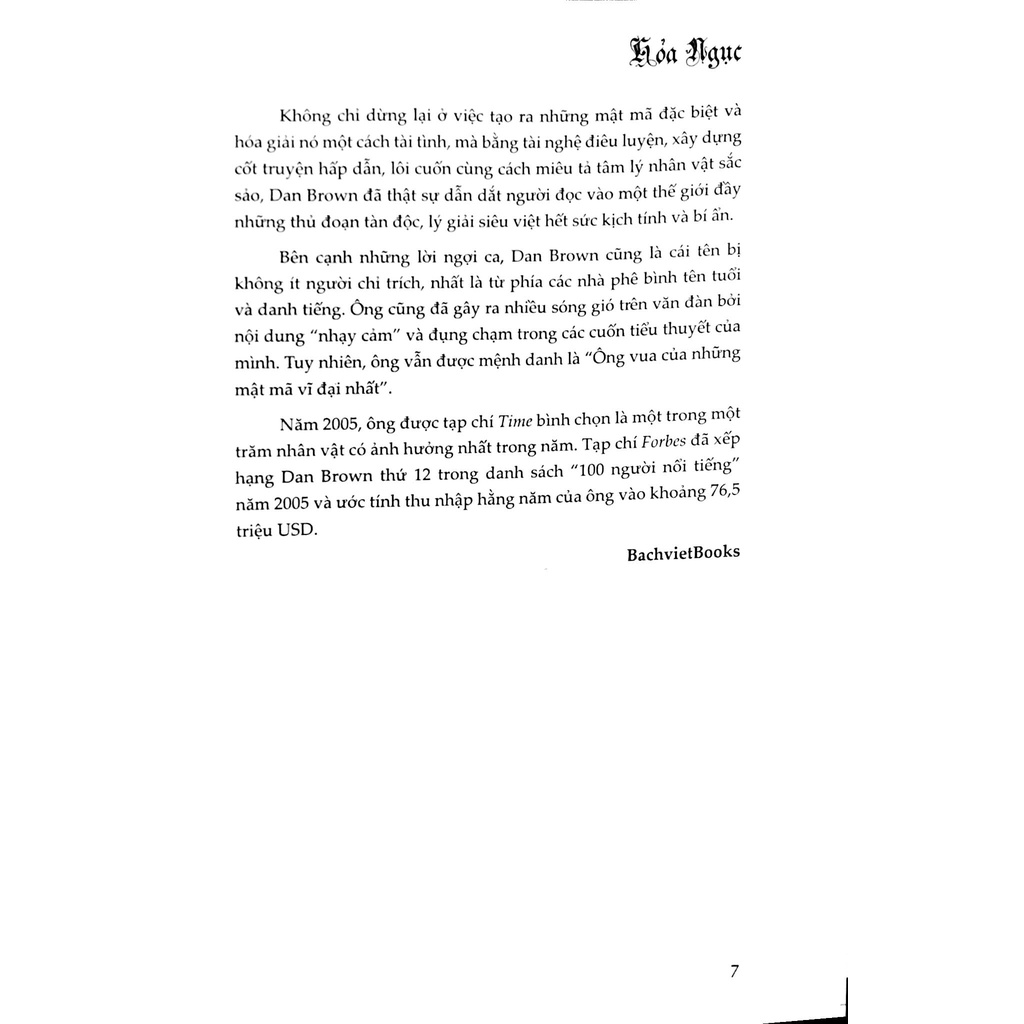 Hỏa Ngục

Không chỉ dừng lại ở việc tạo ra những mật mã đặc biệt và hóa giải nó một cách tài tình, mà bằng tài nghệ điêu luyện, xây dựng cốt truyện hấp dẫn, lôi cuốn cùng cách miêu tả tâm lý nhân vật sắc sảo, Dan Brown đã thật sự dẫn dắt người đọc vào một thế giới đầy những thủ đoạn tàn độc, lý giải siêu việt hết sức kịch tính và bí ẩn.

Bên cạnh những lời ngợi ca, Dan Brown cũng là cái tên bị không ít người chỉ trích, nhất là từ phía các nhà phê bình tên tuổi và danh tiếng. Ông cũng đã gây ra nhiều sóng gió trên văn đàn bởi nội dung "nhạy cảm" và đụng chạm trong các cuốn tiểu thuyết của mình. Tuy nhiên, ông vẫn được mệnh danh là "Ông vua của những mật mã vĩ đại nhất".

Năm 2005, ông được tạp chí Time bình chọn là một trong một trăm nhân vật có ảnh hưởng nhất trong năm. Tạp chí Forbes đã xếp hạng Dan Brown thứ 12 trong danh sách "100 người nổi tiếng" năm 2005 và ước tính thu nhập hằng năm của ông vào khoảng 76,5 triệu USD.

BachvietBooks

7